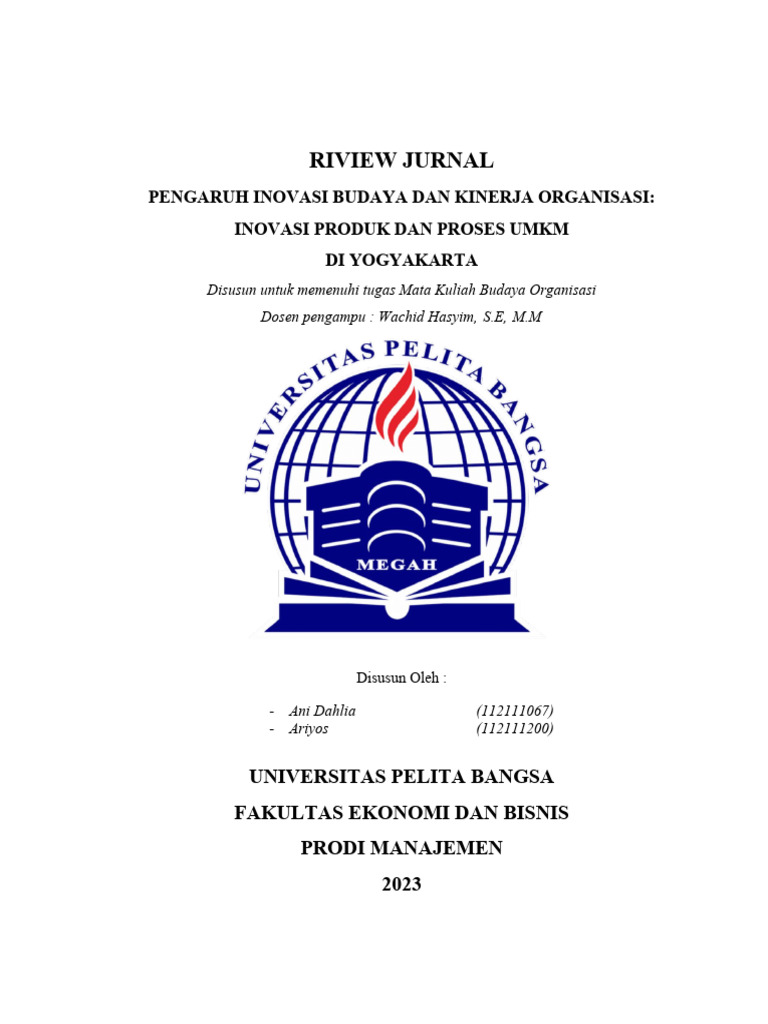 RIVIEW JURNAL

PENGARUH INOVASI BUDAYA DAN KINERJA ORGANISASI: INOVASI PRODUK DAN PROSES UMKM DI YOGYAKARTA

Disusun untuk memenuhi tugas Mata Kuliah Budaya Organisasi

Dosen pengampu : Wachid Hasyim, S.E, M.M

UNIVERSITAS PELITA BANGSA

MEGAH

Disusun Oleh :

- Ani Dahlia (112111067)
- Ariyos (112111200)

UNIVERSITAS PELITA BANGSA

FAKULTAS EKONOMI DAN BISNIS

PRODI MANAJEMEN

2023